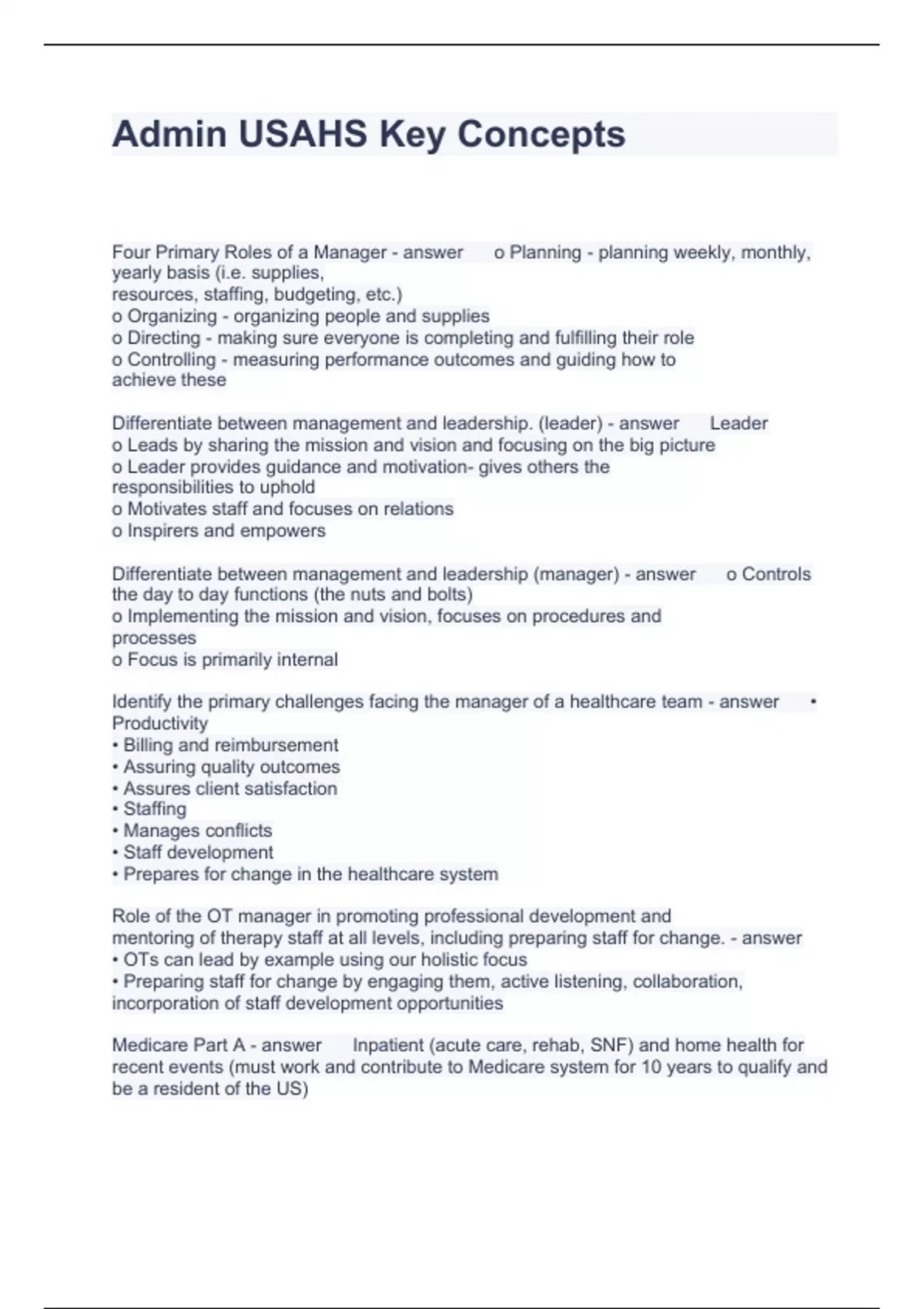 Admin USAHS Key Concepts

Four Primary Roles of a Manager - answer o Planning - planning weekly, monthly, yearly basis (i.e. supplies, resources, staffing, budgeting, etc.)
o Organizing - organizing people and supplies
o Directing - making sure everyone is completing and fulfilling their role
o Controlling - measuring performance outcomes and guiding how to achieve these

Differentiate between management and leadership. (leader) - answer Leader
o Leads by sharing the mission and vision and focusing on the big picture
o Leader provides guidance and motivation- gives others the responsibilities to uphold
o Motivates staff and focuses on relations
o Inspirers and empowers

Differentiate between management and leadership (manager) - answer o Controls the day to day functions (the nuts and bolts)
o Implementing the mission and vision, focuses on procedures and processes
o Focus is primarily internal

Identify the primary challenges facing the manager of a healthcare team - answer • Productivity
• Billing and reimbursement
• Assuring quality outcomes
• Assures client satisfaction
• Staffing
• Manages conflicts
• Staff development
• Prepares for change in the healthcare system

Role of the OT manager in promoting professional development and mentoring of therapy staff at all levels, including preparing staff for change. - answer
• OTs can lead by example using our holistic focus
• Preparing staff for change by engaging them, active listening, collaboration, incorporation of staff development opportunities

Medicare Part A - answer Inpatient (acute care, rehab, SNF) and home health for recent events (must work and contribute to Medicare system for 10 years to qualify and be a resident of the US)